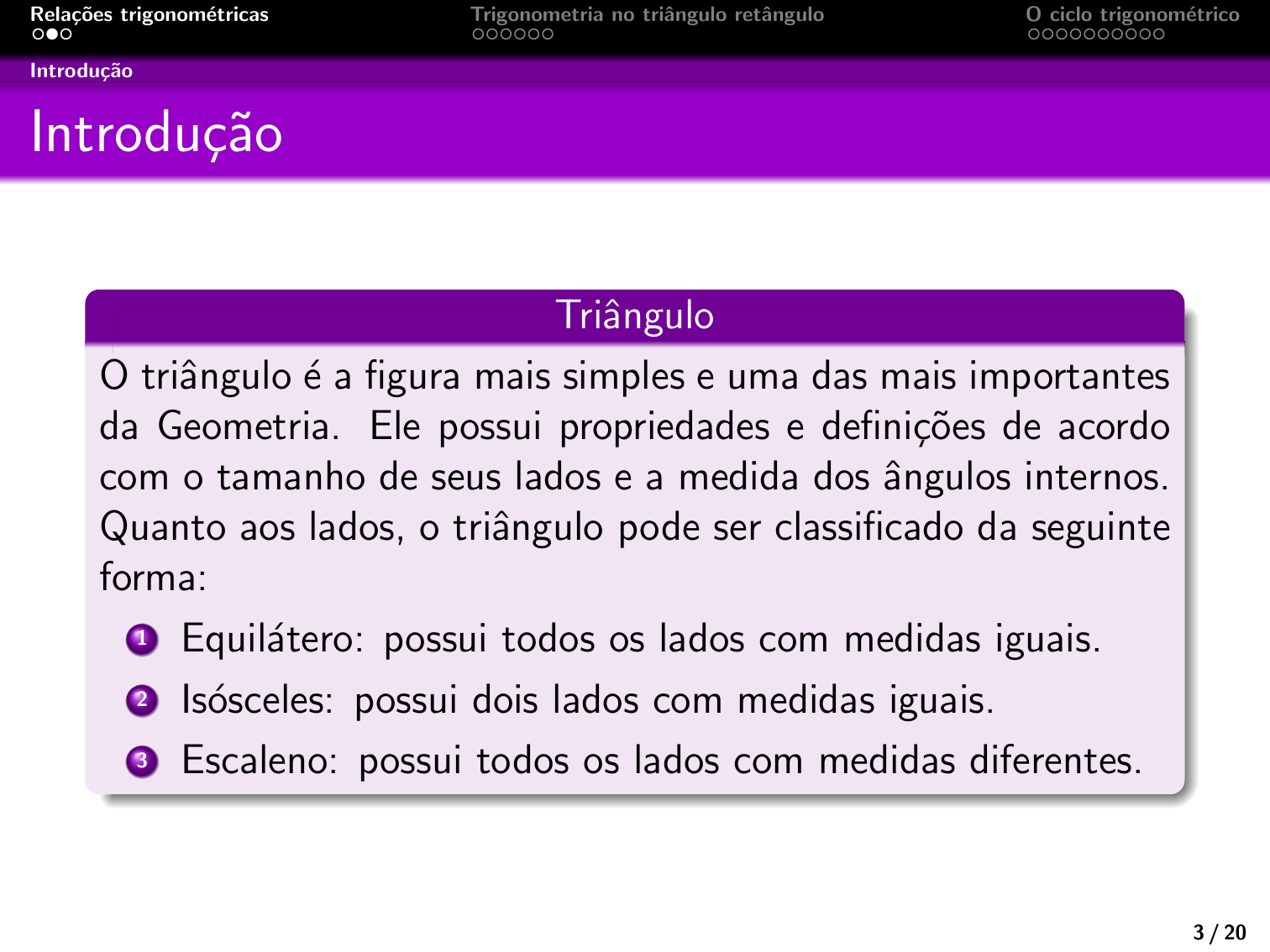 Relações trigonométricas
Trigonometria no triângulo retângulo
O ciclo trigonométrico

Introdução

Introdução

Triângulo

O triângulo é a figura mais simples e uma das mais importantes da Geometria. Ele possui propriedades e definições de acordo com o tamanho de seus lados e a medida dos ângulos internos. Quanto aos lados, o triângulo pode ser classificado da seguinte forma:

1 Equilátero: possui todos os lados com medidas iguais.
2 Isósceles: possui dois lados com medidas iguais.
3 Escaleno: possui todos os lados com medidas diferentes.

3 / 20